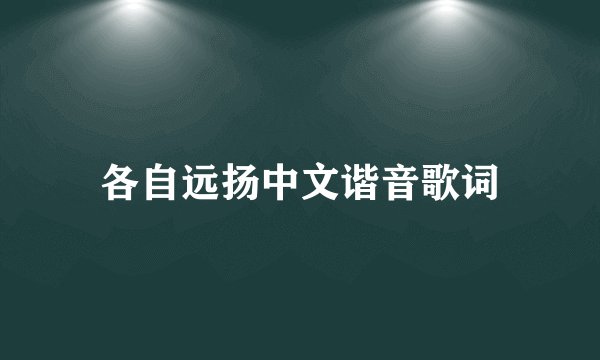 各自远扬中文谐音歌词